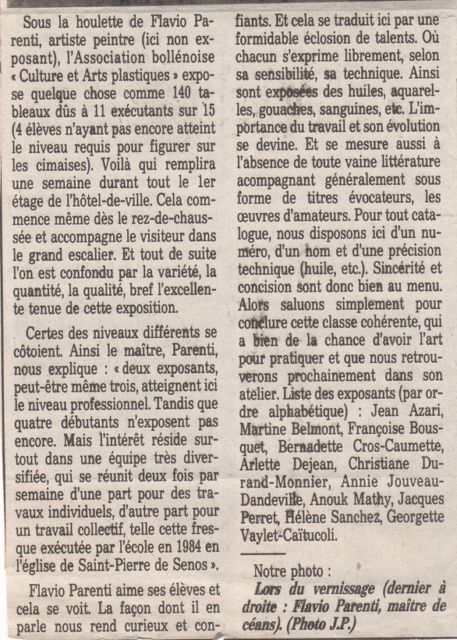 Sous la houlette de Flavio Parenti, artiste peintre (ici non exposant), l'Association bollénoise « Culture et Arts plastiques » expose quelque chose comme 140 tableaux dûs à 11 exécutants sur 15 (4 élèves n'ayant pas encore atteint le niveau requis pour figurer sur les cimaises). Voilà qui remplira une semaine durant tout le 1er étage de l'hôtel-de-ville. Cela commence même dès le rez-de-chaussée et accompagne le visiteur dans le grand escalier. Et tout de suite l'on est confondu par la variété, la quantité, la qualité, bref l'excellente tenue de cette exposition.

Certes des niveaux différents se côtoient. Ainsi le maître, Parenti, nous explique : « deux exposants, peut-être même trois, atteignent ici le niveau professionnel. Tandis que quatre débutants n'exposent pas encore. Mais l'intérêt réside surtout dans une équipe très diversifiée, qui se réunit deux fois par semaine d'une part pour des travaux individuels, d'autre part pour un travail collectif, telle cette fresque exécutée par l'école en 1984 en l'église de Saint-Pierre de Senos ».

Flavio Parenti aime ses élèves et cela se voit. La façon dont il en parle nous rend curieux et confiants. Et cela se traduit ici par une formidable éclosion de talents. Où chacun s'exprime librement, selon sa sensibilité, sa technique. Ainsi sont exposées des huiles, aquarelles, gouaches, sanguines, etc. L'importance du travail et son évolution se devine. Et se mesure aussi à l'absence de toute vaine littérature acompagnant généralement sous forme de titres évocateurs, les œuvres d'amateurs. Pour tout catalogue, nous disposons ici d'un numéro, d'un nom et d'une précision technique (huile, etc.). Sincérité et concision sont donc bien au menu. Alors saluons simplement pour conclure cette classe cohérente, qui a bien de la chance d'avoir l'art pour pratiquer et que nous retrouverons prochainement dans son atelier. Liste des exposants (par ordre alphabétique) : Jean Azari, Martine Belmont, Françoise Bousquet, Bernadette Cros-Caumette, Arlette Dejean, Christiane Durand-Monnier, Annie Jouveau-Dandeville, Anouk Mathy, Jacques Perret, Hélène Sanchez, Georgette Vaylet-Caïtucoli.

Notre photo :
Lors du vernissage (dernier à droite : Flavio Parenti, maître de céans). (Photo J.P.)